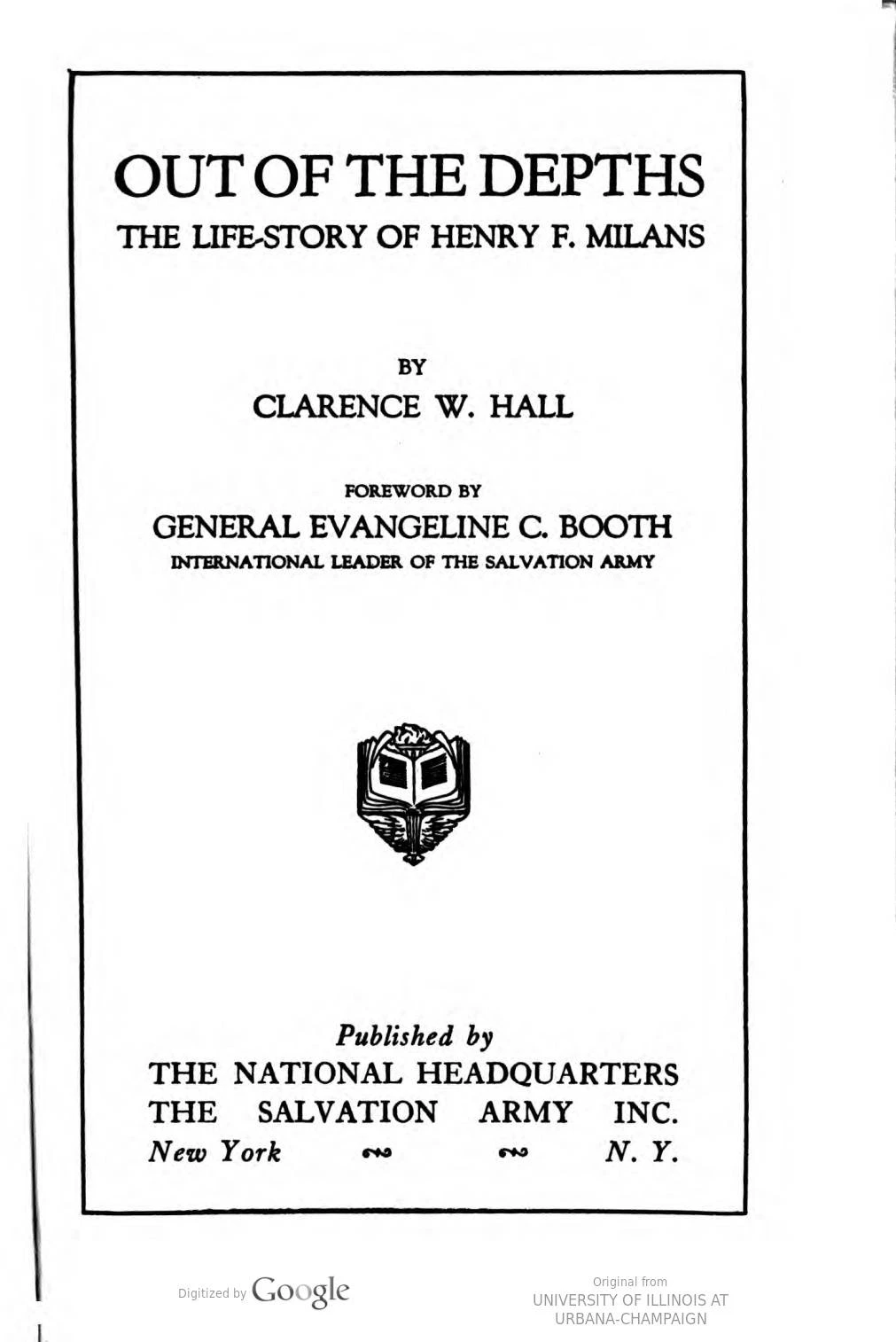 OUT OF THE DEPTHS
THE LIFE-STORY OF HENRY F. MILANS

BY
CLARENCE W. HALL

FOREWORD BY
GENERAL EVANGELINE C. BOOTH
INTERNATIONAL LEADER OF THE SALVATION ARMY

Published by
THE NATIONAL HEADQUARTERS
THE SALVATION ARMY INC.
New York N. Y.

Digitized by Google

Original from
UNIVERSITY OF ILLINOIS AT
URBANA-CHAMPAIGN